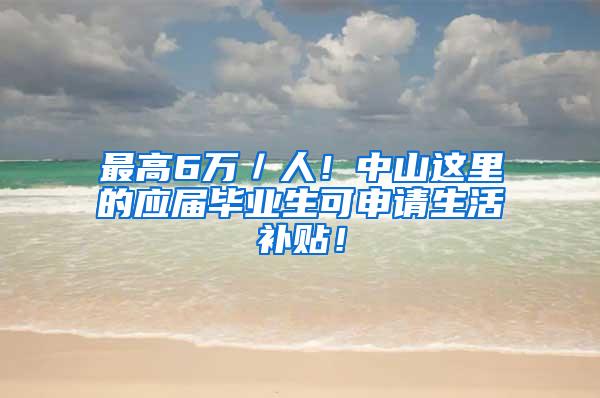 最高6万／人！中山这里的应届毕业生可申请生活补贴！